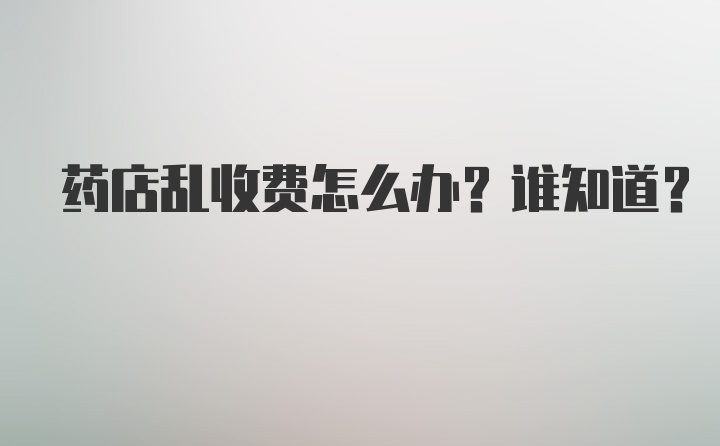 药店乱收费怎么办？谁知道？